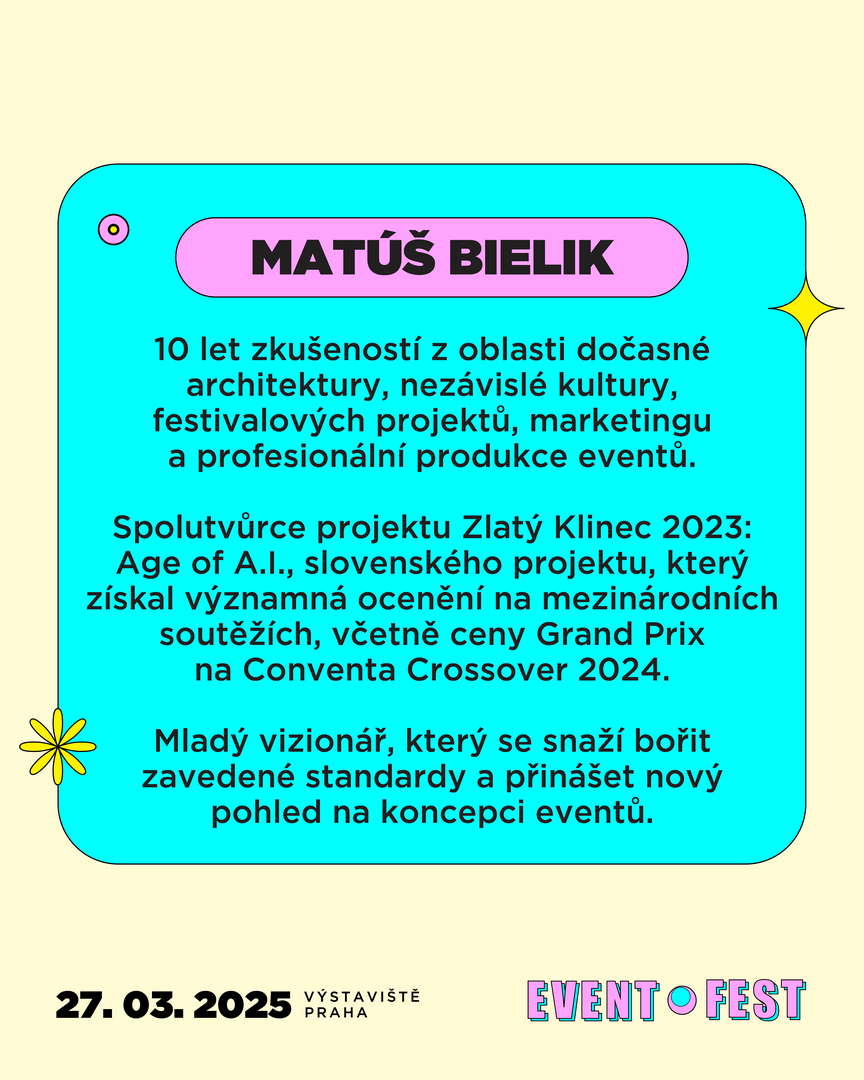 MATÚŠ BIELIK

10 let zkušeností z oblasti dočasné architektury, nezávislé kultury, festivalových projektů, marketingu a profesionální produkce eventů.

Spolutvůrce projektu Zlatý Klinec 2023: Age of A.I., slovenského projektu, který získal významná ocenění na mezinárodních soutěžích, včetně ceny Grand Prix na Conventa Crossover 2024.

Mladý vizionář, který se snaží bořit zavedené standardy a přinášet nový pohled na koncepci eventů.

27. 03. 2025 VÝSTAVIŠTĚ PRAHA

EVENT FEST